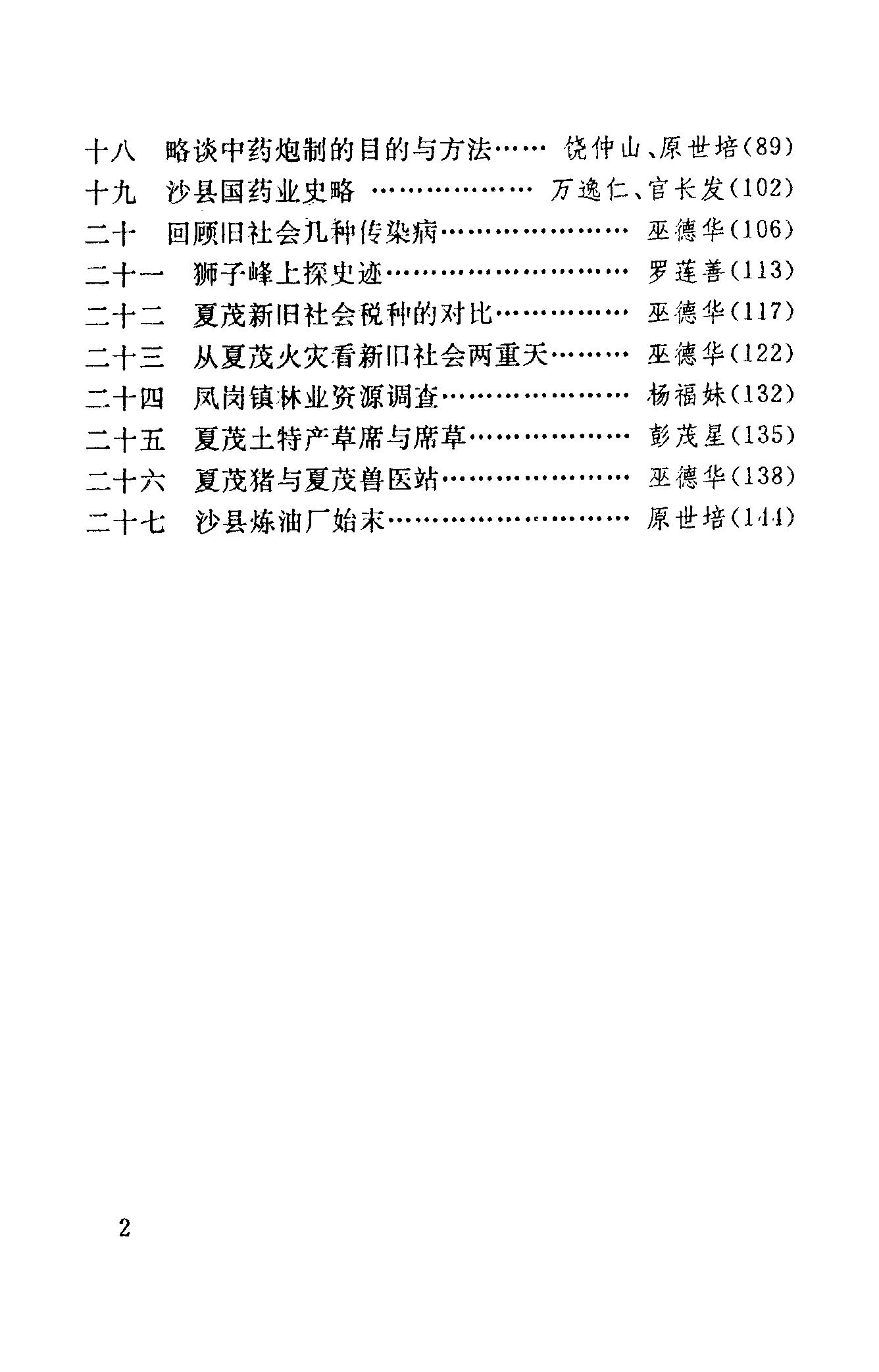 十八　略谈中药炮制的目的与方法…… 饶仲山、原世培(89)
十九　沙县国药业史略 ……………… 万逸仁、官长发(102)
二十　回顾旧社会几种传染病………………… 巫德华(106)
二十一　狮子峰上探史迹……………………… 罗莲善(113)
二十二　夏茂新旧社会税种的对比…………… 巫德华(117)
二十三　从夏茂火灾看新旧社会两重天……… 巫德华(122)
二十四　凤岗镇林业资源调查………………… 杨福妹(132)
二十五　夏茂土特产草席与席草……………… 彭茂星(135)
二十六　夏茂猪与夏茂兽医站………………… 巫德华(138)
二十七　沙县炼油厂始末……………………… 原世培(144)

2